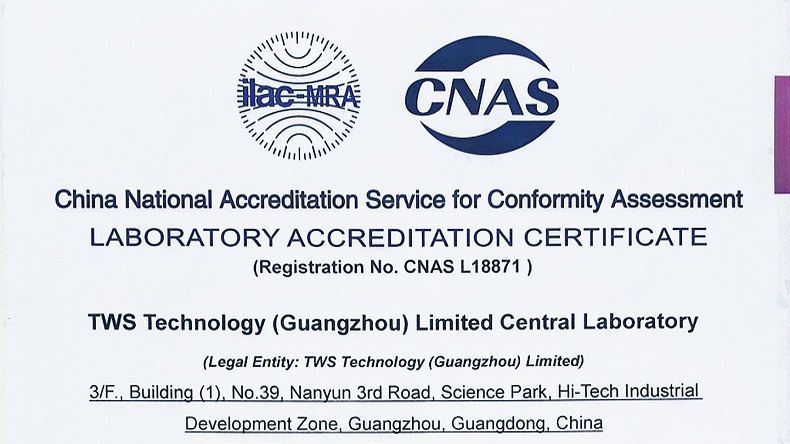 ilac-MRA

CNAS

China National Accreditation Service for Conformity Assessment

LABORATORY ACCREDITATION CERTIFICATE

(Registration No. CNAS L18871 )

TWS Technology (Guangzhou) Limited Central Laboratory

(Legal Entity: TWS Technology (Guangzhou) Limited)

3/F., Building (1), No.39, Nanyun 3rd Road, Science Park, Hi-Tech Industrial Development Zone, Guangzhou, Guangdong, China